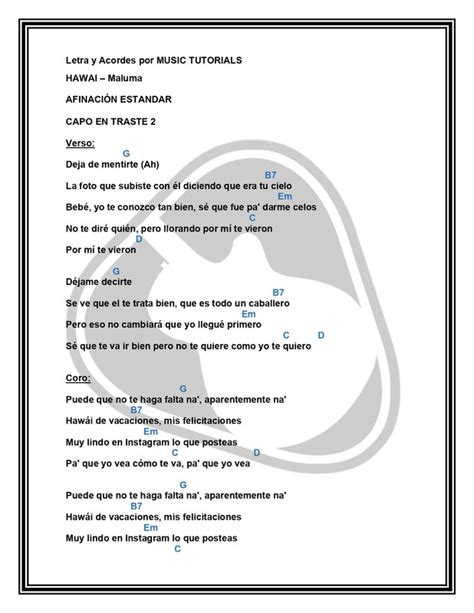 Letra y Acordes por MUSIC TUTORIALS

HAWAI – Maluma

AFINACIÓN ESTANDAR

CAPO EN TRASTE 2

Verso:

G
Deja de mentirte (Ah)

B7
La foto que subiste con él diciendo que era tu cielo

Em
Bebé, yo te conozco tan bien, sé que fue pa' darme celos

C
No te diré quién, pero llorando por mí te vieron

D
Por mí te vieron

G
Déjame decirte

B7
Se ve que el te trata bien, que es todo un caballero

Em
Pero eso no cambiará que yo llegué primero

C D
Sé que te va ir bien pero no te quiere como yo te quiero

Coro:

G
Puede que no te haga falta na', aparentemente na'

B7
Hawái de vacaciones, mis felicitaciones

Em
Muy lindo en Instagram lo que posteas

C D
Pa' que yo vea cómo te va, pa' que yo vea

G
Puede que no te haga falta na', aparentemente na'

B7
Hawái de vacaciones, mis felicitaciones

Em
Muy lindo en Instagram lo que posteas

C